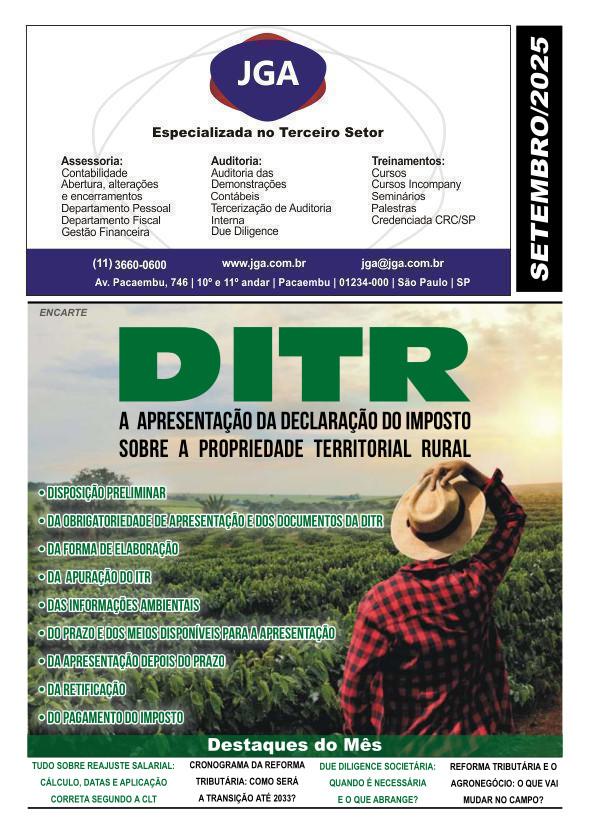 JGA

Especializada no Terceiro Setor

Assessoria:
Contabilidade
Abertura, alterações e encerramentos
Departamento Pessoal
Departamento Fiscal
Gestão Financeira

Auditoria:
Auditoria das Demonstrações Contábeis
Tercerização de Auditoria Interna
Due Diligence

Treinamentos:
Cursos
Cursos Incompany
Seminários
Palestras
Credenciada CRC/SP

(11) 3660-0600 www.jga.com.br jga@jga.com.br
Av. Pacaembu, 746 | 10º e 11º andar | Pacaembu | 01234-000 | São Paulo | SP

SETEMBRO/2025

ENCARTE

DITR
A APRESENTAÇÃO DA DECLARAÇÃO DO IMPOSTO SOBRE A PROPRIEDADE TERRITORIAL RURAL

• DISPOSIÇÃO PRELIMINAR
• DA OBRIGATORIEDADE DE APRESENTAÇÃO E DOS DOCUMENTOS DA DITR
• DA FORMA DE ELABORAÇÃO
• DA APURAÇÃO DO ITR
• DAS INFORMAÇÕES AMBIENTAIS
• DO PRAZO E DOS MEIOS DISPONÍVEIS PARA A APRESENTAÇÃO
• DA APRESENTAÇÃO DEPOIS DO PRAZO
• DA RETIFICAÇÃO
• DO PAGAMENTO DO IMPOSTO

Destaques do Mês

TUDO SOBRE REAJUSTE SALARIAL: CÁLCULO, DATAS E APLICAÇÃO CORRETA SEGUNDO A CLT

CRONOGRAMA DA REFORMA TRIBUTÁRIA: COMO SERÁ A TRANSIÇÃO ATÉ 2033?

DUE DILIGENCE SOCIETÁRIA: QUANDO É NECESSÁRIA E O QUE ABRANGE?

REFORMA TRIBUTÁRIA E O AGRONEGÓCIO: O QUE VAI MUDAR NO CAMPO?